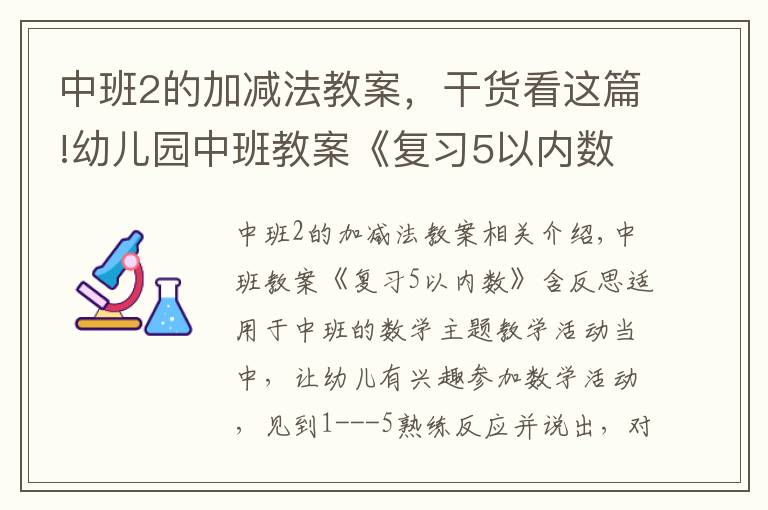 中班2的加减法教案，干货看这篇!幼儿园中班教案《复习5以内数

中班2的加减法教案相关介绍，中班教案《复习5以内数》含反思适用于中班的数学主题教学活动当中，让幼儿有兴趣参加数学活动，见到1---5熟练反应并说出，对